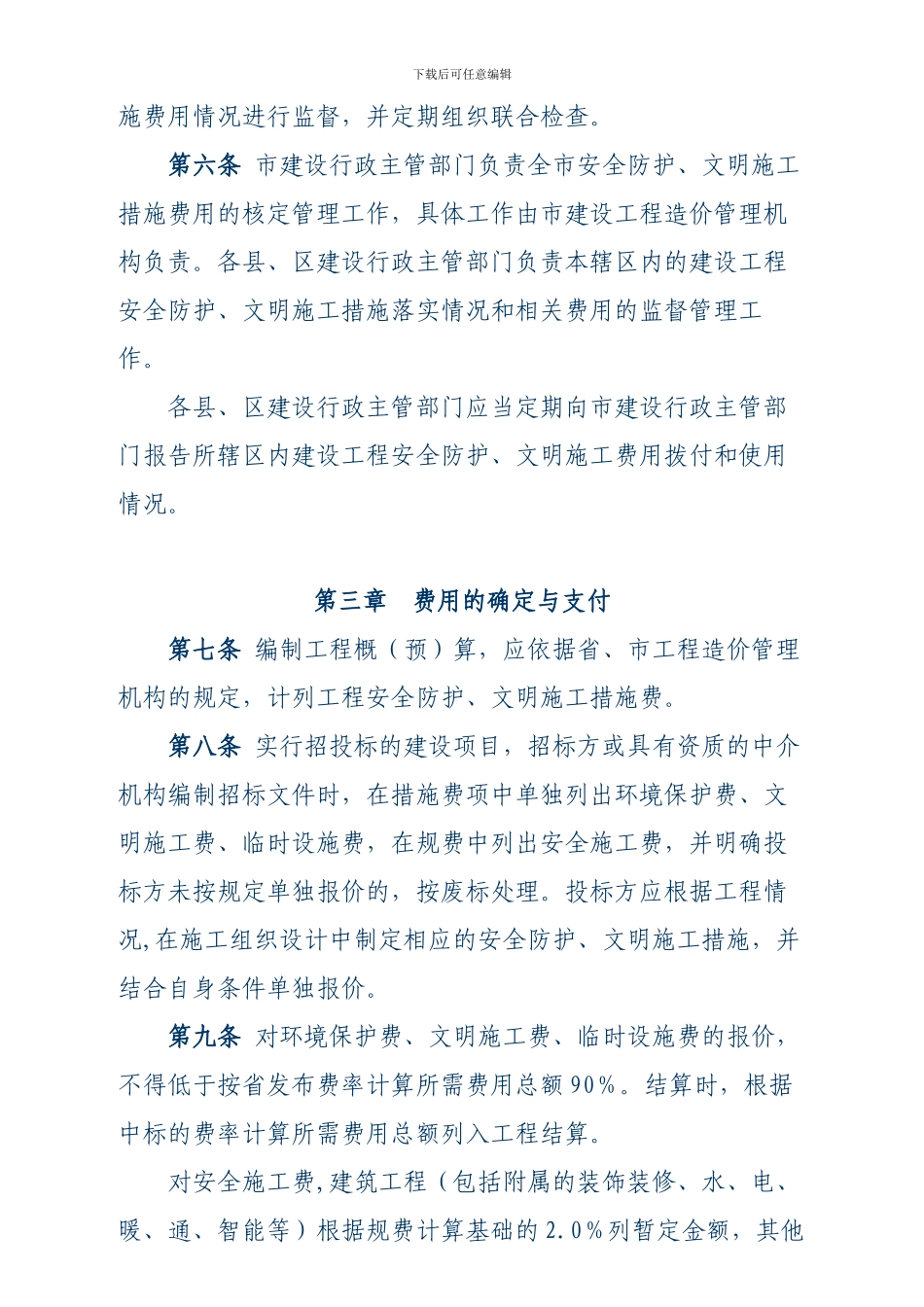 下载后可任意编辑

施费用情况进行监督，并定期组织联合检查。

第六条 市建设行政主管部门负责全市安全防护、文明施工措施费用的核定管理工作，具体工作由市建设工程造价管理机构负责。各县、区建设行政主管部门负责本辖区内的建设工程安全防护、文明施工措施落实情况和相关费用的监督管理工作。

各县、区建设行政主管部门应当定期向市建设行政主管部门报告所辖区内建设工程安全防护、文明施工费用拨付和使用情况。

第三章 费用的确定与支付

第七条 编制工程概（预）算，应依据省、市工程造价管理机构的规定，计列工程安全防护、文明施工措施费。

第八条 实行招投标的建设项目，招标方或具有资质的中介机构编制招标文件时，在措施费项中单独列出环境保护费、文明施工费、临时设施费，在规费中列出安全施工费，并明确投标方未按规定单独报价的，按废标处理。投标方应根据工程情况,在施工组织设计中制定相应的安全防护、文明施工措施，并结合自身条件单独报价。

第九条 对环境保护费、文明施工费、临时设施费的报价，不得低于按省发布费率计算所需费用总额90%。结算时，根据中标的费率计算所需费用总额列入工程结算。

对安全施工费,建筑工程（包括附属的装饰装修、水、电、暖、通、智能等）根据规费计算基础的2.0%列暂定金额，其他